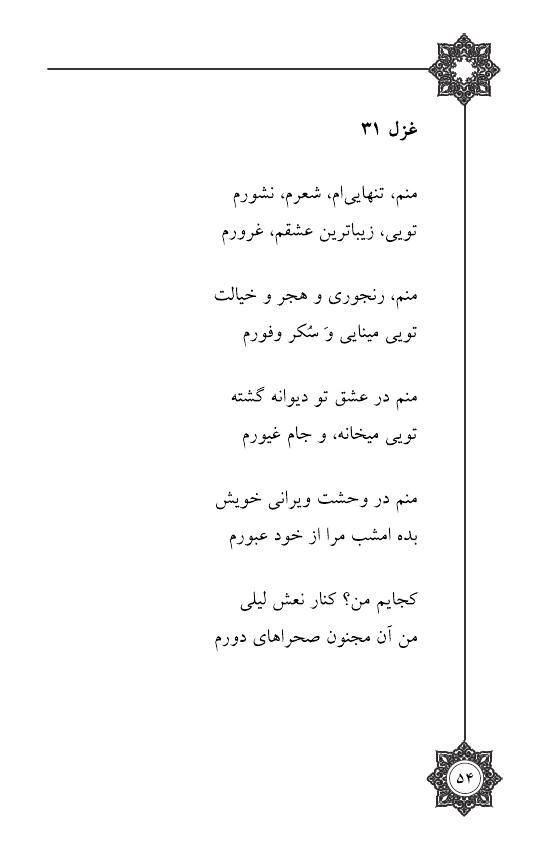 غزل ۳۱

منم، تنهایی‌ام، شعرم، نشورم
تویی، زیباترین عشقم، غرورم

منم، رنجوری و هجر و خیالت
تویی مینایی وَ سُکر وفورم

منم در عشق تو دیوانه گشته
تویی میخانه، و جام غیورم

منم در وحشت ویرانی خویش
بده امشب مرا از خود عبورم

کجایم من؟ کنار نعش لیلی
من آن مجنون صحراهای دورم

۵۴